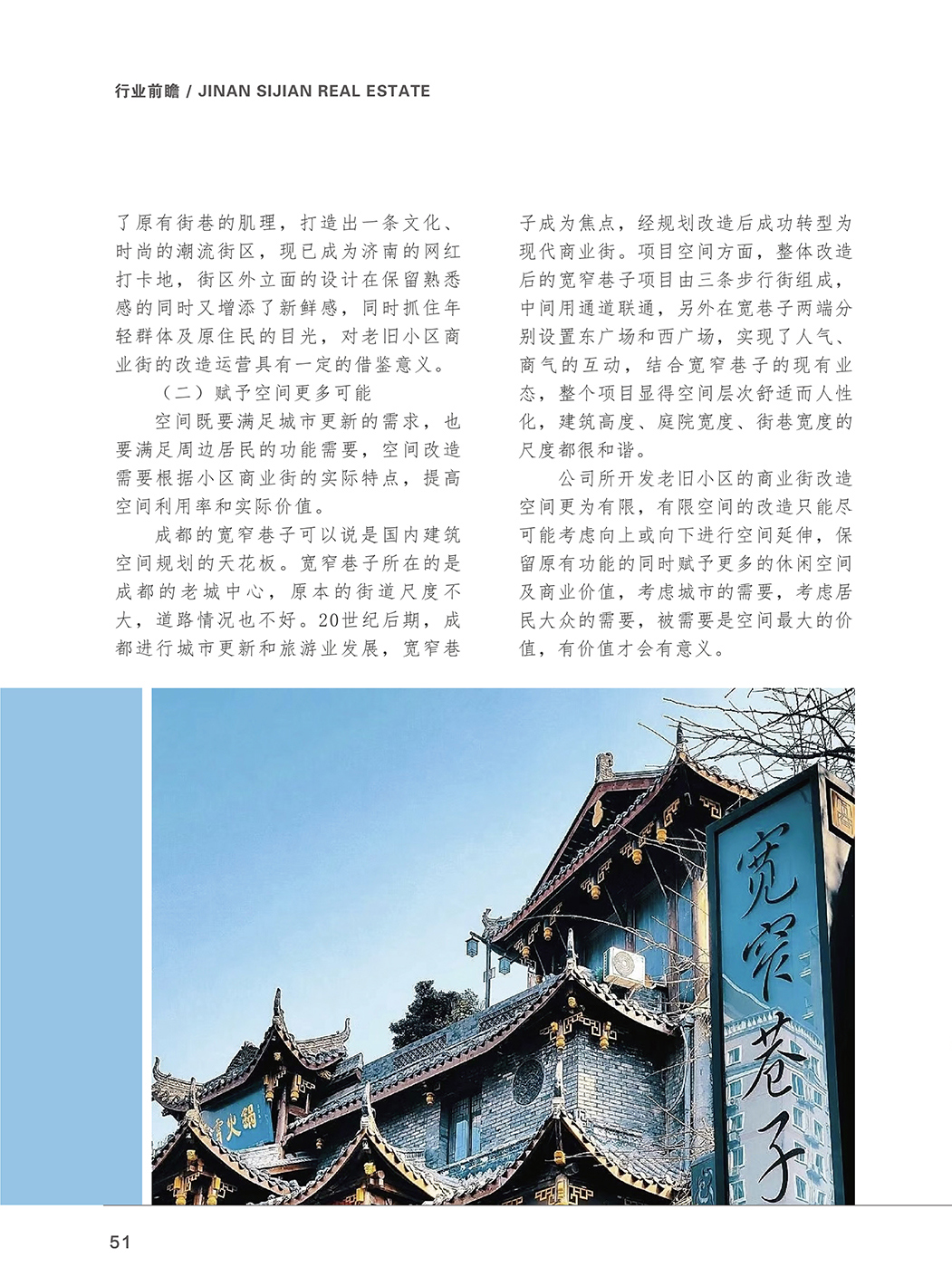 行业前瞻 / JINAN SIJIAN REAL ESTATE

了原有街巷的肌理，打造出一条文化、时尚的潮流街区，现已成为济南的网红打卡地，街区外立面的设计在保留熟悉感的同时又增添了新鲜感，同时抓住年轻群体及原住民的目光，对老旧小区商业街的改造运营具有一定的借鉴意义。

（二）赋予空间更多可能

空间既要满足城市更新的需求，也要满足周边居民的功能需要，空间改造需要根据小区商业街的实际特点，提高空间利用率和实际价值。

成都的宽窄巷子可以说是国内建筑空间规划的天花板。宽窄巷子所在的是成都的老城中心，原本的街道尺度不大，道路情况也不好。20世纪后期，成都进行城市更新和旅游业发展，宽窄巷子成为焦点，经规划改造后成功转型为现代商业街。项目空间方面，整体改造后的宽窄巷子项目由三条步行街组成，中间用通道联通，另外在宽巷子两端分别设置东广场和西广场，实现了人气、商气的互动，结合宽窄巷子的现有业态，整个项目显得空间层次舒适而人性化，建筑高度、庭院宽度、街巷宽度的尺度都很和谐。

公司所开发老旧小区的商业街改造空间更为有限，有限空间的改造只能尽可能考虑向上或向下进行空间延伸，保留原有功能的同时赋予更多的休闲空间及商业价值，考虑城市的需要，考虑居民大众的需要，被需要是空间最大的价值，有价值才会有意义。

宽窄巷子

51